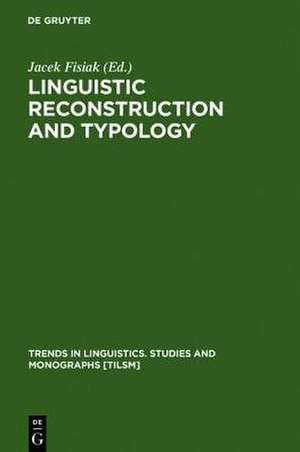 DE GRUYTER

Jacek Fisiak (Ed.)

LINGUISTIC RECONSTRUCTION AND TYPOLOGY

TRENDS IN LINGUISTICS. STUDIES AND MONOGRAPHS [TILSM]

DE
G